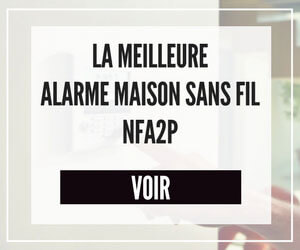 LA MEILLEURE
ALARME MAISON SANS FIL
NFA2P

VOIR